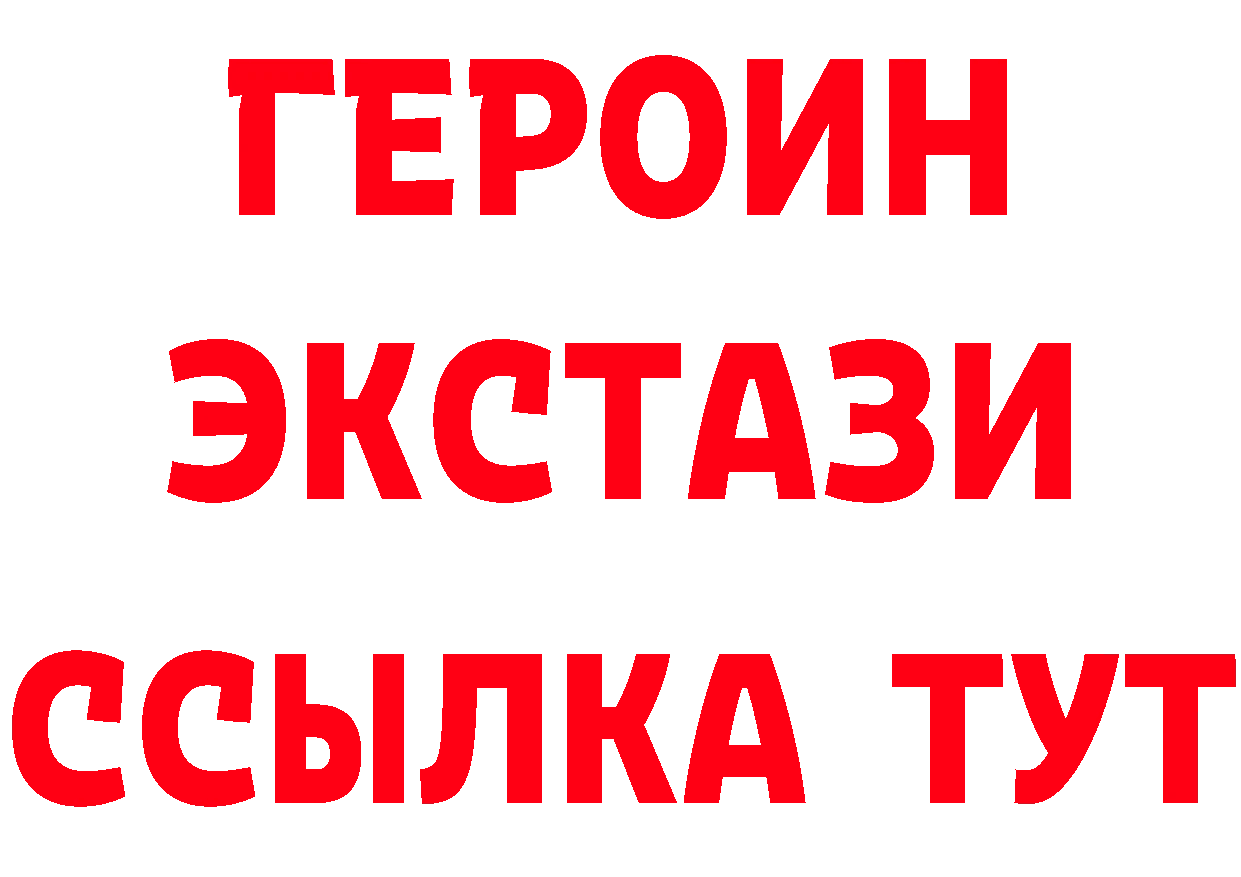 ГЕРОИН
ЭКСТАЗИ
ССЫЛКА ТУТ